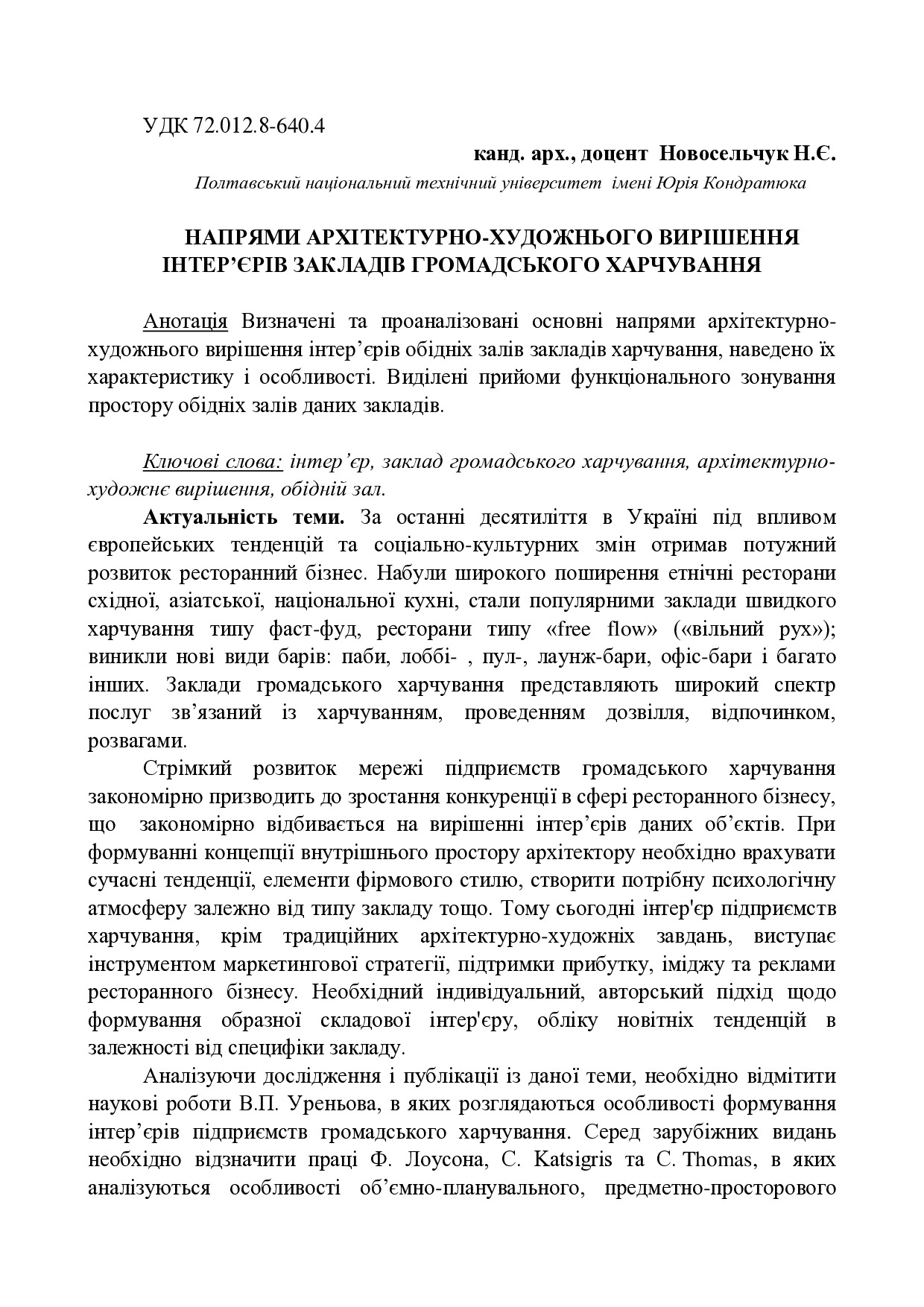 УДК 72.012.8-640.4

канд. арх., доцент Новосельчук Н.Є.

Полтавський національний технічний університет імені Юрія Кондратюка

НАПРЯМИ АРХІТЕКТУРНО-ХУДОЖНЬОГО ВИРІШЕННЯ ІНТЕР'ЄРІВ ЗАКЛАДІВ ГРОМАДСЬКОГО ХАРЧУВАННЯ

Анотація Визначені та проаналізовані основні напрями архітектурно-художнього вирішення інтер'єрів обідніх залів закладів харчування, наведено їх характеристику і особливості. Виділені прийоми функціонального зонування простору обідніх залів даних закладів.

Ключові слова: інтер'єр, заклад громадського харчування, архітектурно-художнє вирішення, обідній зал.

Актуальність теми. За останні десятиліття в Україні під впливом європейських тенденцій та соціально-культурних змін отримав потужний розвиток ресторанний бізнес. Набули широкого поширення етнічні ресторани східної, азіатської, національної кухні, стали популярними заклади швидкого харчування типу фаст-фуд, ресторани типу «free flow» («вільний рух»); виникли нові види барів: паби, лоббі- , пул-, лаунж-бари, офіс-бари і багато інших. Заклади громадського харчування представляють широкий спектр послуг зв'язаний із харчуванням, проведенням дозвілля, відпочинком, розвагами.

Стрімкий розвиток мережі підприємств громадського харчування закономірно призводить до зростання конкуренції в сфері ресторанного бізнесу, що закономірно відбивається на вирішенні інтер'єрів даних об'єктів. При формуванні концепції внутрішнього простору архітектору необхідно врахувати сучасні тенденції, елементи фірмового стилю, створити потрібну психологічну атмосферу залежно від типу закладу тощо. Тому сьогодні інтер'єр підприємств харчування, крім традиційних архітектурно-художніх завдань, виступає інструментом маркетингової стратегії, підтримки прибутку, іміджу та реклами ресторанного бізнесу. Необхідний індивідуальний, авторський підхід щодо формування образної складової інтер'єру, обліку новітніх тенденцій в залежності від специфіки закладу.

Аналізуючи дослідження і публікації із даної теми, необхідно відмітити наукові роботи В.П. Уреньова, в яких розглядаються особливості формування інтер'єрів підприємств громадського харчування. Серед зарубіжних видань необхідно відзначити праці Ф. Лоусона, C. Katsigris та C. Thomas, в яких аналізуються особливості об'ємно-планувального, предметно-просторового